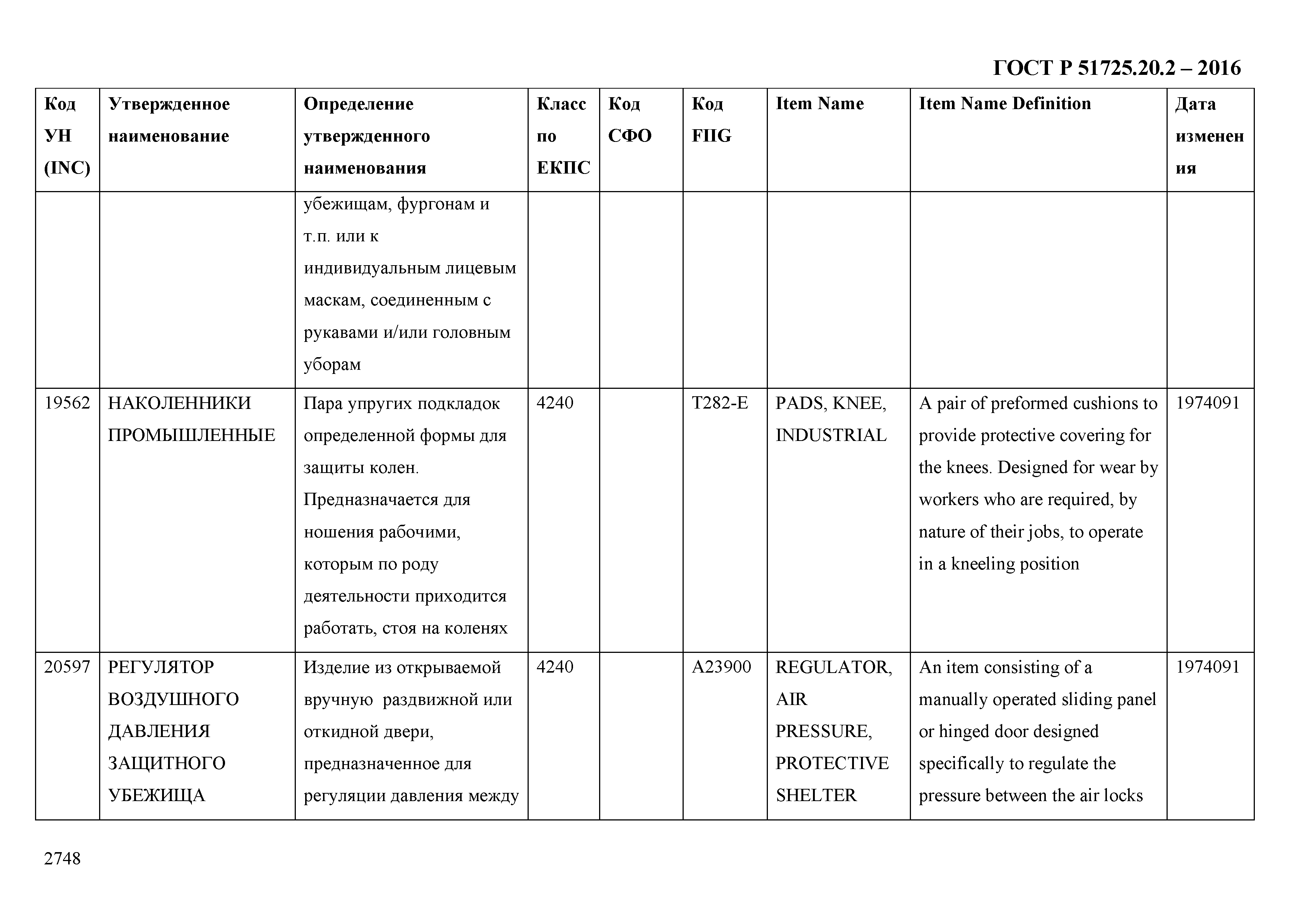 ГОСТ Р 51725.20.2 – 2016

| Код УН (INC) | Утвержденное наименование | Определение утвержденного наименования | Класс по ЕКПС | Код СФО | Код FIIG | Item Name | Item Name Definition | Дата изменения |
|---|---|---|---|---|---|---|---|---|
| | | убежищам, фургонам и т.п. или к индивидуальным лицевым маскам, соединенным с рукавами и/или головным уборам | | | | | | |
| 19562 | НАКОЛЕННИКИ ПРОМЫШЛЕННЫЕ | Пара упругих подкладок определенной формы для защиты колен. Предназначается для ношения рабочими, которым по роду деятельности приходится работать, стоя на коленях | 4240 | | T282-E | PADS, KNEE, INDUSTRIAL | A pair of preformed cushions to provide protective covering for the knees. Designed for wear by workers who are required, by nature of their jobs, to operate in a kneeling position | 1974091 |
| 20597 | РЕГУЛЯТОР ВОЗДУШНОГО ДАВЛЕНИЯ ЗАЩИТНОГО УБЕЖИЩА | Изделие из открываемой вручную раздвижной или откидной двери, предназначенное для регуляции давления между | 4240 | | A23900 | REGULATOR, AIR PRESSURE, PROTECTIVE SHELTER | An item consisting of a manually operated sliding panel or hinged door designed specifically to regulate the pressure between the air locks | 1974091 |

2748